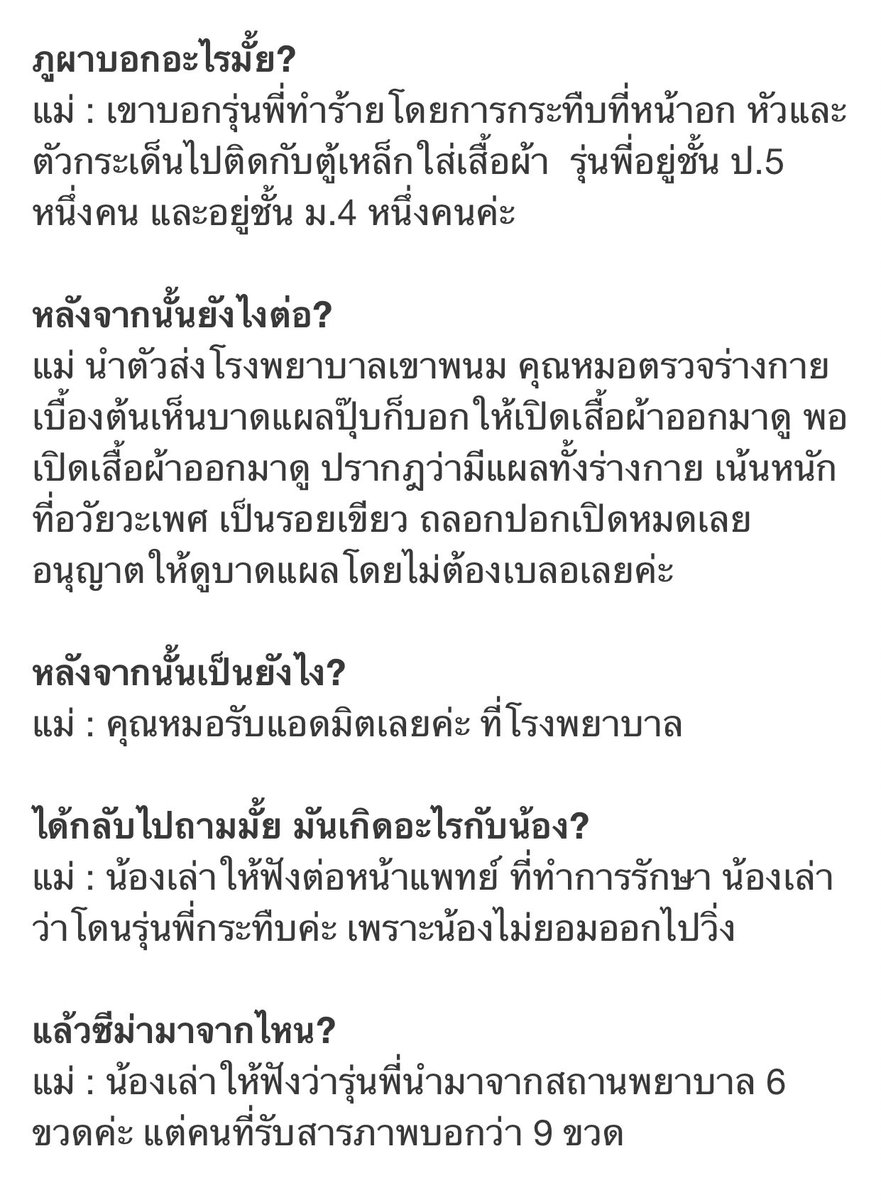 ภูผาบอกอะไรมั้ย?
แม่ : เขาบอกรุ่นพี่ทำร้ายโดยการกระทืบที่หน้าอก หัวและตัวกระเด็นไปติดกับตู้เหล็กใส่เสื้อผ้า รุ่นพี่อยู่ชั้น ป.5 หนึ่งคน และอยู่ชั้น ม.4 หนึ่งคนค่ะ

หลังจากนั้นยังไงต่อ?
แม่ นำตัวส่งโรงพยาบาลเขาพนม คุณหมอตรวจร่างกายเบื้องต้นเห็นบาดแผลปุ๊บก็บอกให้เปิดเสื้อผ้าออกมาดู พอเปิดเสื้อผ้าออกมาดู ปรากฎว่ามีแผลทั้งร่างกาย เน้นหนักที่อวัยวะเพศ เป็นรอยเขียว ถลอกปอกเปิดหมดเลย อนุญาตให้ดูบาดแผลโดยไม่ต้องเบลอเลยค่ะ

หลังจากนั้นเป็นยังไง?
แม่ : คุณหมอรับแอดมิตเลยค่ะ ที่โรงพยาบาล

ได้กลับไปถามมั้ย มันเกิดอะไรกับน้อง?
แม่ : น้องเล่าให้ฟังต่อหน้าแพทย์ ที่ทำการรักษา น้องเล่าว่าโดนรุ่นพี่กระทืบค่ะ เพราะน้องไม่ยอมออกไปวิ่ง

แล้วซีม่ามาจากไหน?
แม่ : น้องเล่าให้ฟังว่ารุ่นพี่นำมาจากสถานพยาบาล 6 ขวดค่ะ แต่คนที่รับสารภาพบอกว่า 9 ขวด